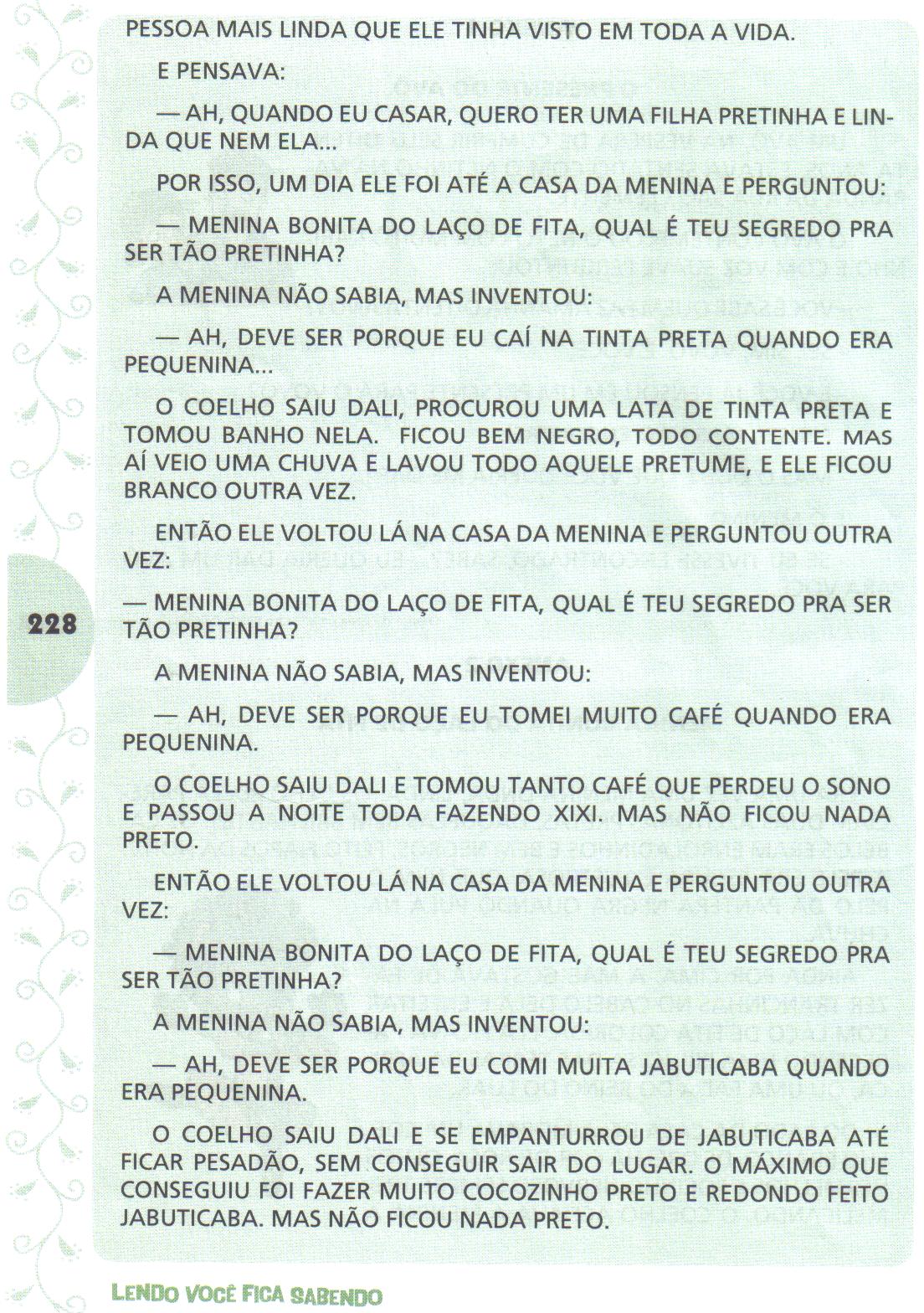 PESSOA MAIS LINDA QUE ELE TINHA VISTO EM TODA A VIDA.

E PENSAVA:

— AH, QUANDO EU CASAR, QUERO TER UMA FILHA PRETINHA E LINDA QUE NEM ELA...

POR ISSO, UM DIA ELE FOI ATÉ A CASA DA MENINA E PERGUNTOU:

— MENINA BONITA DO LAÇO DE FITA, QUAL É TEU SEGREDO PRA SER TÃO PRETINHA?

A MENINA NÃO SABIA, MAS INVENTOU:

— AH, DEVE SER PORQUE EU CAÍ NA TINTA PRETA QUANDO ERA PEQUENINA...

O COELHO SAIU DALI, PROCUROU UMA LATA DE TINTA PRETA E TOMOU BANHO NELA. FICOU BEM NEGRO, TODO CONTENTE. MAS AÍ VEIO UMA CHUVA E LAVOU TODO AQUELE PRETUME, E ELE FICOU BRANCO OUTRA VEZ.

ENTÃO ELE VOLTOU LÁ NA CASA DA MENINA E PERGUNTOU OUTRA VEZ:

— MENINA BONITA DO LAÇO DE FITA, QUAL É TEU SEGREDO PRA SER TÃO PRETINHA?

A MENINA NÃO SABIA, MAS INVENTOU:

— AH, DEVE SER PORQUE EU TOMEI MUITO CAFÉ QUANDO ERA PEQUENINA.

O COELHO SAIU DALI E TOMOU TANTO CAFÉ QUE PERDEU O SONO E PASSOU A NOITE TODA FAZENDO XIXI. MAS NÃO FICOU NADA PRETO.

ENTÃO ELE VOLTOU LÁ NA CASA DA MENINA E PERGUNTOU OUTRA VEZ:

— MENINA BONITA DO LAÇO DE FITA, QUAL É TEU SEGREDO PRA SER TÃO PRETINHA?

A MENINA NÃO SABIA, MAS INVENTOU:

— AH, DEVE SER PORQUE EU COMI MUITA JABUTICABA QUANDO ERA PEQUENINA.

O COELHO SAIU DALI E SE EMPANTURROU DE JABUTICABA ATÉ FICAR PESADÃO, SEM CONSEGUIR SAIR DO LUGAR. O MÁXIMO QUE CONSEGUIU FOI FAZER MUITO COCOZINHO PRETO E REDONDO FEITO JABUTICABA. MAS NÃO FICOU NADA PRETO.

228

LENDO VOCÊ FICA SABENDO